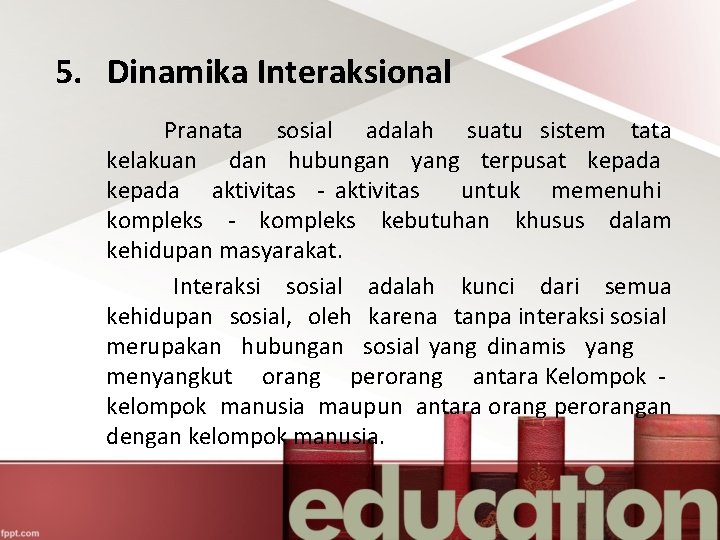 5. Dinamika Interaksional

Pranata sosial adalah suatu sistem tata kelakuan dan hubungan yang terpusat kepada kepada aktivitas - aktivitas untuk memenuhi kompleks - kompleks kebutuhan khusus dalam kehidupan masyarakat.

Interaksi sosial adalah kunci dari semua kehidupan sosial, oleh karena tanpa interaksi sosial merupakan hubungan sosial yang dinamis yang menyangkut orang perorang antara Kelompok - kelompok manusia maupun antara orang perorangan dengan kelompok manusia.

education

fppt.com